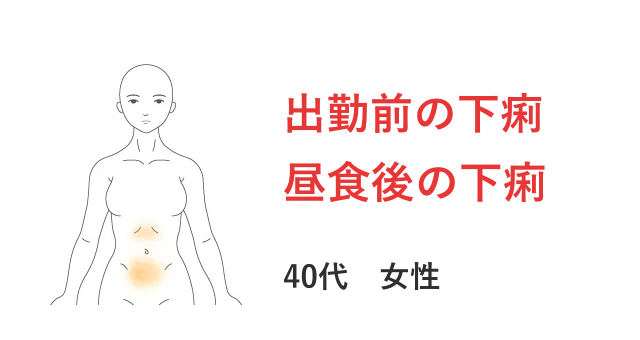 出勤前の下痢
昼食後の下痢

40代　女性